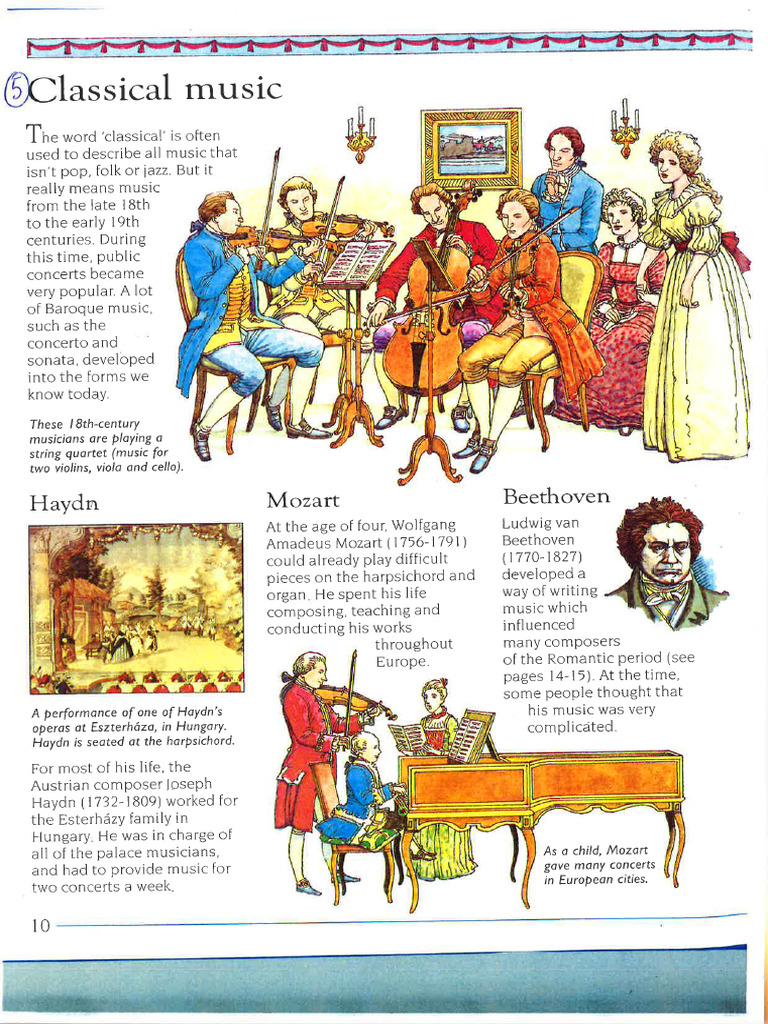 5 Classical music

The word 'classical' is often used to describe all music that isn't pop, folk or jazz. But it really means music from the late 18th to the early 19th centuries. During this time, public concerts became very popular. A lot of Baroque music, such as the concerto and sonata, developed into the forms we know today.

These 18th-century musicians are playing a string quartet (music for two violins, viola and cello).

Haydn

A performance of one of Haydn's operas at Eszterháza, in Hungary. Haydn is seated at the harpsichord.

For most of his life, the Austrian composer Joseph Haydn (1732-1809) worked for the Esterházy family in Hungary. He was in charge of all of the palace musicians, and had to provide music for two concerts a week.

Mozart

At the age of four, Wolfgang Amadeus Mozart (1756-1791) could already play difficult pieces on the harpsichord and organ. He spent his life composing, teaching and conducting his works throughout Europe.

As a child, Mozart gave many concerts in European cities.

Beethoven

Ludwig van Beethoven (1770-1827) developed a way of writing music which influenced many composers of the Romantic period (see pages 14-15). At the time, some people thought that his music was very complicated.

10